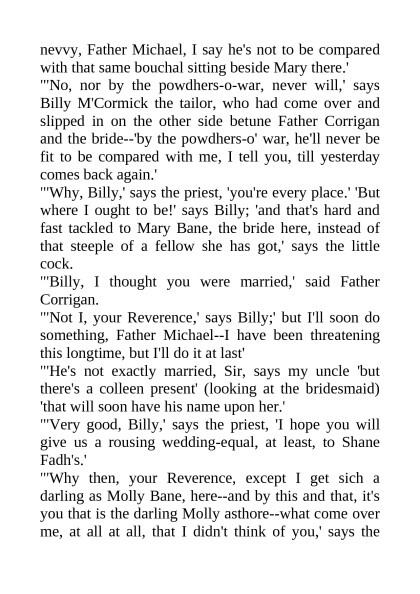 nevvy, Father Michael, I say he's not to be compared with that same bouchal sitting beside Mary there.'

"'No, nor by the powdhers-o-war, never will,' says Billy M'Cormick the tailor, who had come over and slipped in on the other side betune Father Corrigan and the bride--'by the powdhers-o' war, he'll never be fit to be compared with me, I tell you, till yesterday comes back again.'

"'Why, Billy,' says the priest, 'you're every place.' 'But where I ought to be!' says Billy; 'and that's hard and fast tackled to Mary Bane, the bride here, instead of that steeple of a fellow she has got,' says the little cock.

"'Billy, I thought you were married,' said Father Corrigan.

"'Not I, your Reverence,' says Billy;' but I'll soon do something, Father Michael--I have been threatening this longtime, but I'll do it at last'

"'He's not exactly married, Sir, says my uncle 'but there's a colleen present' (looking at the bridesmaid) 'that will soon have his name upon her.'

"'Very good, Billy,' says the priest, 'I hope you will give us a rousing wedding-equal, at least, to Shane Fadh's.'

"'Why then, your Reverence, except I get sich a darling as Molly Bane, here--and by this and that, it's you that is the darling Molly asthore--what come over me, at all at all, that I didn't think of you,' says the